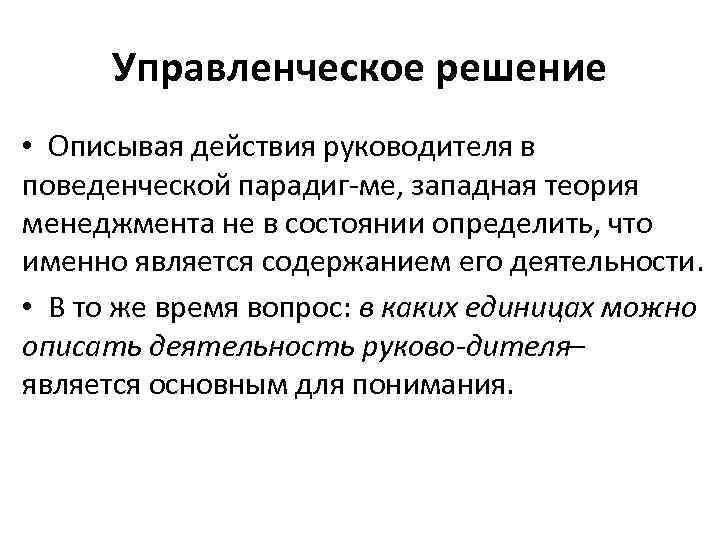 Управленческое решение

• Описывая действия руководителя в поведенческой парадиг-ме, западная теория менеджмента не в состоянии определить, что именно является содержанием его деятельности.

• В то же время вопрос: в каких единицах можно описать деятельность руково-дителя– является основным для понимания.